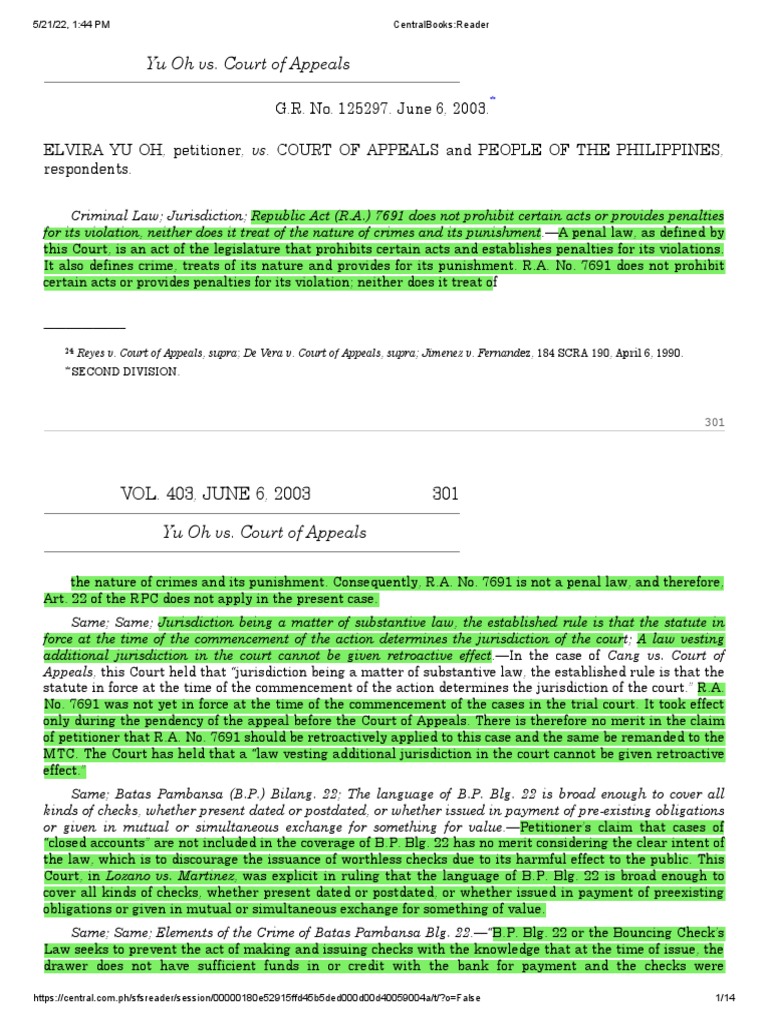 5/21/22, 1:44 PM CentralBooks:Reader

Yu Oh vs. Court of Appeals

G.R. No. 125297. June 6, 2003.*

ELVIRA YU OH, petitioner, vs. COURT OF APPEALS and PEOPLE OF THE PHILIPPINES, respondents.

Criminal Law; Jurisdiction; Republic Act (R.A.) 7691 does not prohibit certain acts or provides penalties for its violation, neither does it treat of the nature of crimes and its punishment.—A penal law, as defined by this Court, is an act of the legislature that prohibits certain acts and establishes penalties for its violations. It also defines crime, treats of its nature and provides for its punishment. R.A. No. 7691 does not prohibit certain acts or provides penalties for its violation; neither does it treat of

24 Reyes v. Court of Appeals, supra; De Vera v. Court of Appeals, supra; Jimenez v. Fernandez, 184 SCRA 190, April 6, 1990.
* SECOND DIVISION.

301

VOL. 403, JUNE 6, 2003 301

Yu Oh vs. Court of Appeals

the nature of crimes and its punishment. Consequently, R.A. No. 7691 is not a penal law, and therefore, Art. 22 of the RPC does not apply in the present case.

Same; Same; Jurisdiction being a matter of substantive law, the established rule is that the statute in force at the time of the commencement of the action determines the jurisdiction of the court; A law vesting additional jurisdiction in the court cannot be given retroactive effect.—In the case of Cang vs. Court of Appeals, this Court held that "jurisdiction being a matter of substantive law, the established rule is that the statute in force at the time of the commencement of the action determines the jurisdiction of the court." R.A. No. 7691 was not yet in force at the time of the commencement of the cases in the trial court. It took effect only during the pendency of the appeal before the Court of Appeals. There is therefore no merit in the claim of petitioner that R.A. No. 7691 should be retroactively applied to this case and the same be remanded to the MTC. The Court has held that a "law vesting additional jurisdiction in the court cannot be given retroactive effect."

Same; Batas Pambansa (B.P.) Bilang. 22; The language of B.P. Blg. 22 is broad enough to cover all kinds of checks, whether present dated or postdated, or whether issued in payment of pre-existing obligations or given in mutual or simultaneous exchange for something for value.—Petitioner's claim that cases of "closed accounts" are not included in the coverage of B.P. Blg. 22 has no merit considering the clear intent of the law, which is to discourage the issuance of worthless checks due to its harmful effect to the public. This Court, in Lozano vs. Martinez, was explicit in ruling that the language of B.P. Blg. 22 is broad enough to cover all kinds of checks, whether present dated or postdated, or whether issued in payment of preexisting obligations or given in mutual or simultaneous exchange for something of value.

Same; Same; Elements of the Crime of Batas Pambansa Blg. 22.—"B.P. Blg. 22 or the Bouncing Check's Law seeks to prevent the act of making and issuing checks with the knowledge that at the time of issue, the drawer does not have sufficient funds in or credit with the bank for payment and the checks were

https://central.com.ph/sfsreader/session/00000180e52915ffd45b5ded000d00d40059004a/t/?o=False 1/14